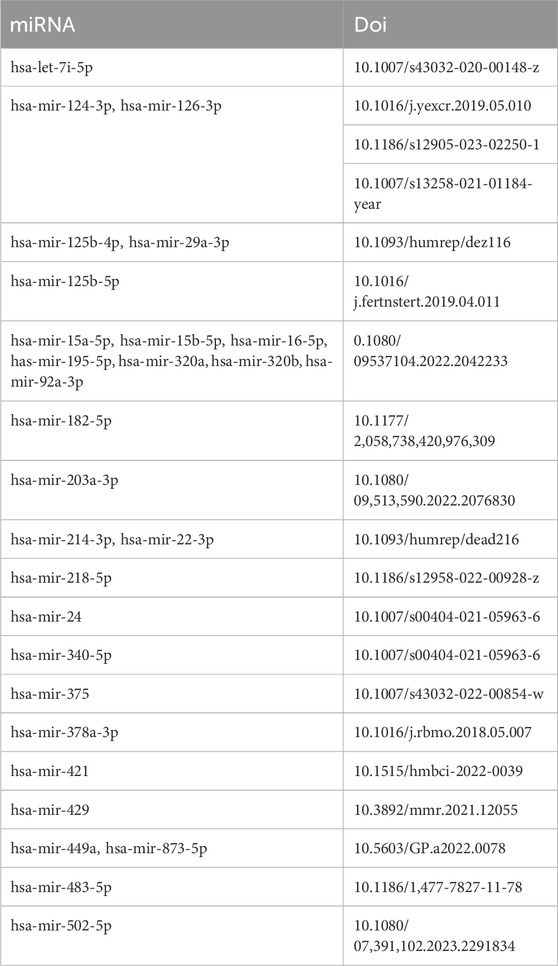 | miRNA | Doi |
|---|---|
| hsa-let-7i-5p | 10.1007/s43032-020-00148-z |
| hsa-mir-124-3p, hsa-mir-126-3p | 10.1016/j.yexcr.2019.05.010 |
| | 10.1186/s12905-023-02250-1 |
| | 10.1007/s13258-021-01184-year |
| hsa-mir-125b-4p, hsa-mir-29a-3p | 10.1093/humrep/dez116 |
| hsa-mir-125b-5p | 10.1016/j.fertnstert.2019.04.011 |
| hsa-mir-15a-5p, hsa-mir-15b-5p, hsa-mir-16-5p, has-mir-195-5p, hsa-mir-320a, hsa-mir-320b, hsa-mir-92a-3p | 0.1080/09537104.2022.2042233 |
| hsa-mir-182-5p | 10.1177/2,058,738,420,976,309 |
| hsa-mir-203a-3p | 10.1080/09,513,590.2022.2076830 |
| hsa-mir-214-3p, hsa-mir-22-3p | 10.1093/humrep/dead216 |
| hsa-mir-218-5p | 10.1186/s12958-022-00928-z |
| hsa-mir-24 | 10.1007/s00404-021-05963-6 |
| hsa-mir-340-5p | 10.1007/s00404-021-05963-6 |
| hsa-mir-375 | 10.1007/s43032-022-00854-w |
| hsa-mir-378a-3p | 10.1016/j.rbmo.2018.05.007 |
| hsa-mir-421 | 10.1515/hmbci-2022-0039 |
| hsa-mir-429 | 10.3892/mmr.2021.12055 |
| hsa-mir-449a, hsa-mir-873-5p | 10.5603/GP.a2022.0078 |
| hsa-mir-483-5p | 10.1186/1,477-7827-11-78 |
| hsa-mir-502-5p | 10.1080/07,391,102.2023.2291834 |